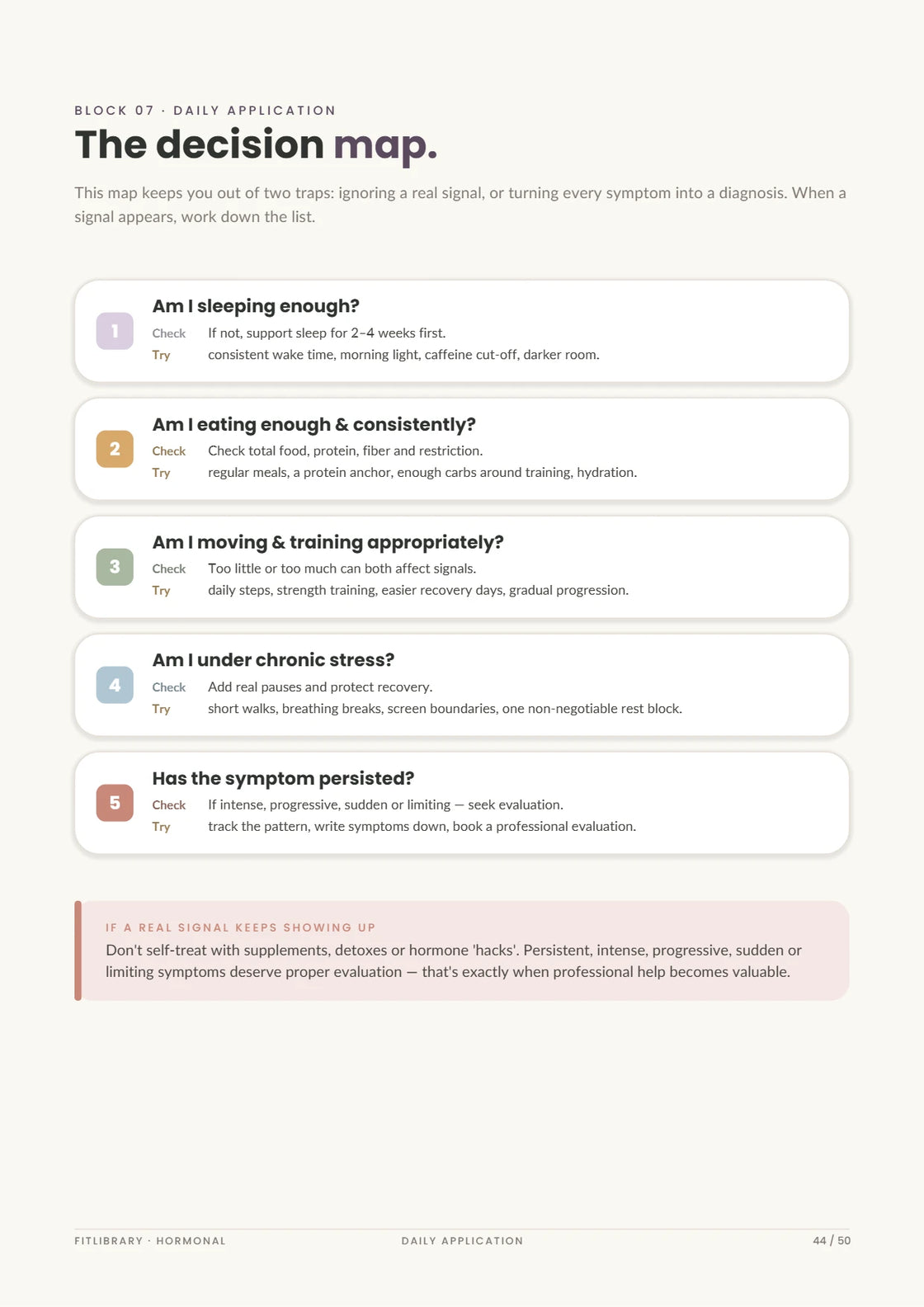 BLOCK 07 · DAILY APPLICATION

The decision map.

This map keeps you out of two traps: ignoring a real signal, or turning every symptom into a diagnosis. When a signal appears, work down the list.

1
Am I sleeping enough?
Check If not, support sleep for 2–4 weeks first.
Try consistent wake time, morning light, caffeine cut-off, darker room.

2
Am I eating enough & consistently?
Check Check total food, protein, fiber and restriction.
Try regular meals, a protein anchor, enough carbs around training, hydration.

3
Am I moving & training appropriately?
Check Too little or too much can both affect signals.
Try daily steps, strength training, easier recovery days, gradual progression.

4
Am I under chronic stress?
Check Add real pauses and protect recovery.
Try short walks, breathing breaks, screen boundaries, one non-negotiable rest block.

5
Has the symptom persisted?
Check If intense, progressive, sudden or limiting — seek evaluation.
Try track the pattern, write symptoms down, book a professional evaluation.

IF A REAL SIGNAL KEEPS SHOWING UP
Don't self-treat with supplements, detoxes or hormone 'hacks'. Persistent, intense, progressive, sudden or limiting symptoms deserve proper evaluation — that's exactly when professional help becomes valuable.

FITLIBRARY · HORMONAL DAILY APPLICATION 44 / 50